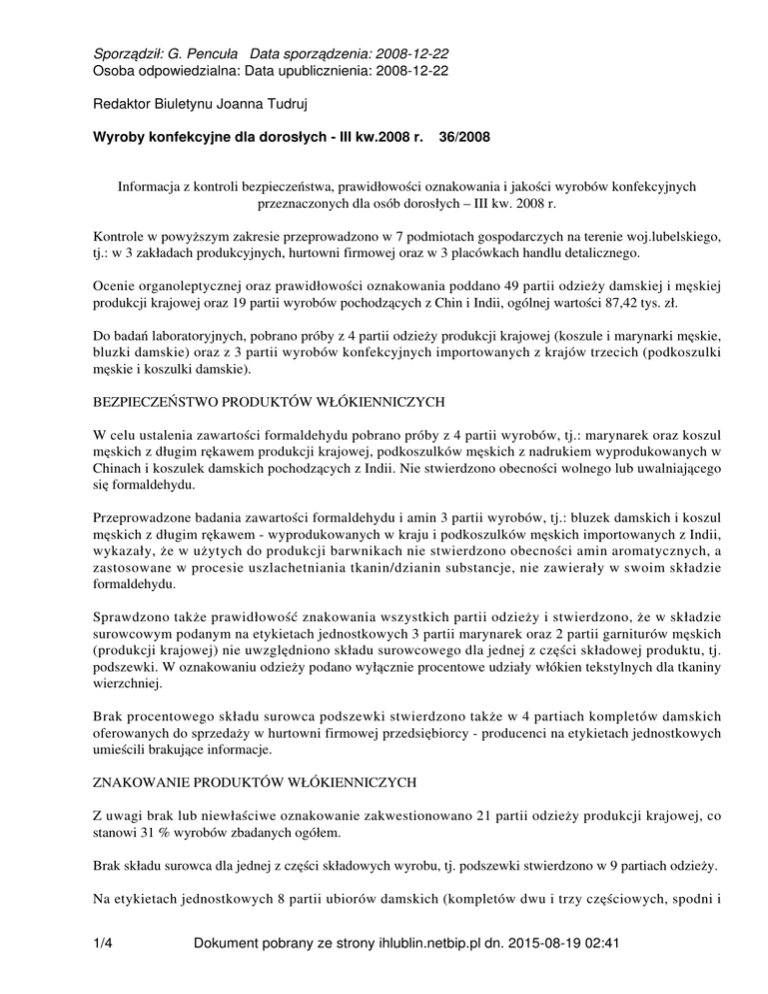 Sporządził: G. Pencuła Data sporządzenia: 2008-12-22
Osoba odpowiedzialna: Data upublicznienia: 2008-12-22

Redaktor Biuletynu Joanna Tudruj

Wyroby konfekcyjne dla dorosłych - III kw.2008 r. 36/2008

Informacja z kontroli bezpieczeństwa, prawidłowości oznakowania i jakości wyrobów konfekcyjnych przeznaczonych dla osób dorosłych – III kw. 2008 r.

Kontrole w powyższym zakresie przeprowadzono w 7 podmiotach gospodarczych na terenie woj.lubelskiego, tj.: w 3 zakładach produkcyjnych, hurtowni firmowej oraz w 3 placówkach handlu detalicznego.

Ocenie organoleptycznej oraz prawidłowości oznakowania poddano 49 partii odzieży damskiej i męskiej produkcji krajowej oraz 19 partii wyrobów pochodzących z Chin i Indii, ogólnej wartości 87,42 tys. zł.

Do badań laboratoryjnych, pobrano próby z 4 partii odzieży produkcji krajowej (koszule i marynarki męskie, bluzki damskie) oraz z 3 partii wyrobów konfekcyjnych importowanych z krajów trzecich (podkoszulki męskie i koszulki damskie).

BEZPIECZEŃSTWO PRODUKTÓW WŁÓKIENNICZYCH

W celu ustalenia zawartości formaldehydu pobrano próby z 4 partii wyrobów, tj.: marynarek oraz koszul męskich z długim rękawem produkcji krajowej, podkoszulków męskich z nadrukiem wyprodukowanych w Chinach i koszulek damskich pochodzących z Indii. Nie stwierdzono obecności wolnego lub uwalniającego się formaldehydu.

Przeprowadzone badania zawartości formaldehydu i amin 3 partii wyrobów, tj.: bluzek damskich i koszul męskich z długim rękawem - wyprodukowanych w kraju i podkoszulków męskich importowanych z Indii, wykazały, że w użytych do produkcji barwnikach nie stwierdzono obecności amin aromatycznych, a zastosowane w procesie uszlachetniania tkanin/dzianin substancje, nie zawierały w swoim składzie formaldehydu.

Sprawdzono także prawidłowość znakowania wszystkich partii odzieży i stwierdzono, że w składzie surowcowym podanym na etykietach jednostkowych 3 partii marynarek oraz 2 partii garniturów męskich (produkcji krajowej) nie uwzględniono składu surowcowego dla jednej z części składowej produktu, tj. podszewki. W oznakowaniu odzieży podano wyłącznie procentowe udziały włókien tekstylnych dla tkaniny wierzchniej.

Brak procentowego składu surowca podszewki stwierdzono także w 4 partiach kompletów damskich oferowanych do sprzedaży w hurtowni firmowej przedsiębiorcy - producenci na etykietach jednostkowych umieścili brakujące informacje.

ZNAKOWANIE PRODUKTÓW WŁÓKIENNICZYCH

Z uwagi brak lub niewłaściwe oznakowanie zakwestionowano 21 partii odzieży produkcji krajowej, co stanowi 31 % wyrobów zbadanych ogółem.

Brak składu surowca dla jednej z części składowych wyrobu, tj. podszewki stwierdzono w 9 partiach odzieży.

Na etykietach jednostkowych 8 partii ubiorów damskich (kompletów dwu i trzy częściowych, spodni i

1/4 Dokument pobrany ze strony ihlublin.netbip.pl dn. 2015-08-19 02:41